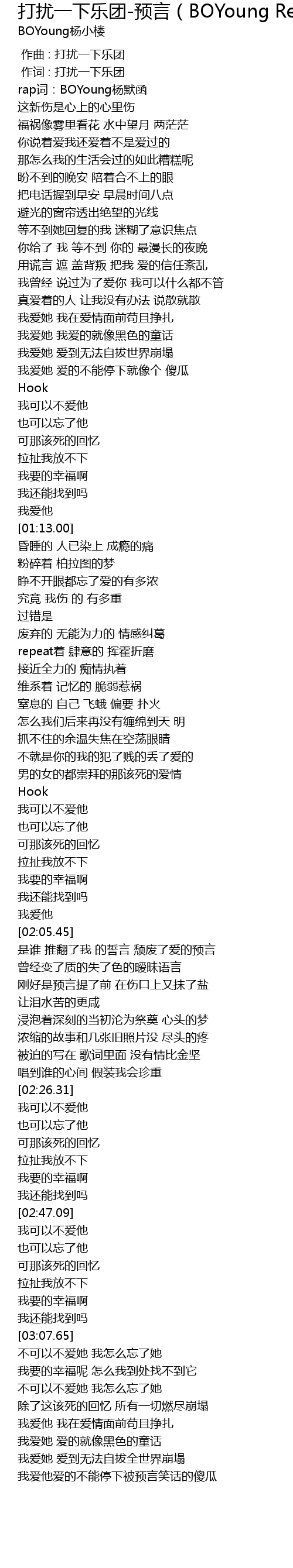 打扰一下乐团-预言（BOYoung Re
BOYoung杨小楼

作曲：打扰一下乐团
作词：打扰一下乐团
rap词：BOYoung杨默函
这新伤是心上的心里伤
福祸像雾里看花 水中望月 两茫茫
你说着爱我还爱着不是爱过的
那怎么我的生活会过的如此糟糕呢
盼不到的晚安 陪着合不上的眼
把电话握到早安 早晨时间八点
避光的窗帘透出绝望的光线
等不到她回复的我 迷糊了意识焦点
你给了 我 等不到 你的 最漫长的夜晚
用谎言 遮 盖背叛 把我 爱的信任紊乱
我曾经 说过为了爱你 我可以什么都不管
真爱着的人 让我没有办法 说散就散
我爱她 我在爱情面前苟且挣扎
我爱她 我爱的就像黑色的童话
我爱她 爱到无法自拔世界崩塌
我爱她 爱的不能停下就像个 傻瓜
Hook
我可以不爱他
也可以忘了他
可那该死的回忆
拉扯我放不下
我要的幸福啊
我还能找到吗
我爱他
[01:13.00]
昏睡的 人已染上 成瘾的痛
粉碎着 柏拉图的梦
睁不开眼都忘了爱的有多浓
究竟 我伤 的 有多重
过错是
废弃的 无能为力的 情感纠葛
repeat着 肆意的 挥霍折磨
接近全力的 痴情执着
维系着 记忆的 脆弱惹祸
窒息的 自己 飞蛾 偏要 扑火
怎么我们后来再没有缠绵到天 明
抓不住的余温失焦在空荡眼睛
不就是你的我的犯了贱的丢了爱的
男的女的都崇拜的那该死的爱情
Hook
我可以不爱他
也可以忘了他
可那该死的回忆
拉扯我放不下
我要的幸福啊
我还能找到吗
我爱他
[02:05.45]
是谁 推翻了我 的誓言 颓废了爱的预言
曾经变了质的失了色的暧昧语言
刚好是预言提了前 在伤口上又抹了盐
让泪水苦的更咸
浸泡着深刻的当初沦为祭奠 心头的梦
浓缩的故事和几张旧照片没 尽头的疼
被迫的写在 歌词里面 没有情比金坚
唱到谁的心间 假装我会珍重
[02:26.31]
我可以不爱他
也可以忘了他
可那该死的回忆
拉扯我放不下
我要的幸福啊
我还能找到吗
[02:47.09]
我可以不爱他
也可以忘了他
可那该死的回忆
拉扯我放不下
我要的幸福啊
我还能找到吗
[03:07.65]
不可以不爱她 我怎么忘了她
我要的幸福呢 怎么我到处找不到它
不可以不爱她 我怎么忘了她
除了这该死的回忆 所有一切燃尽崩塌
我爱他 我在爱情面前苟且挣扎
我爱她 爱的就像黑色的童话
我爱她 爱到无法自拔全世界崩塌
我爱他爱的不能停下被预言笑话的傻瓜